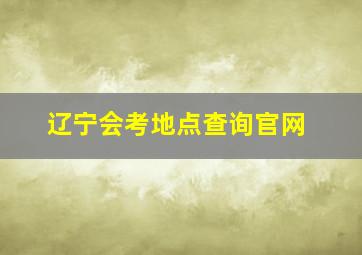 辽宁会考地点查询官网